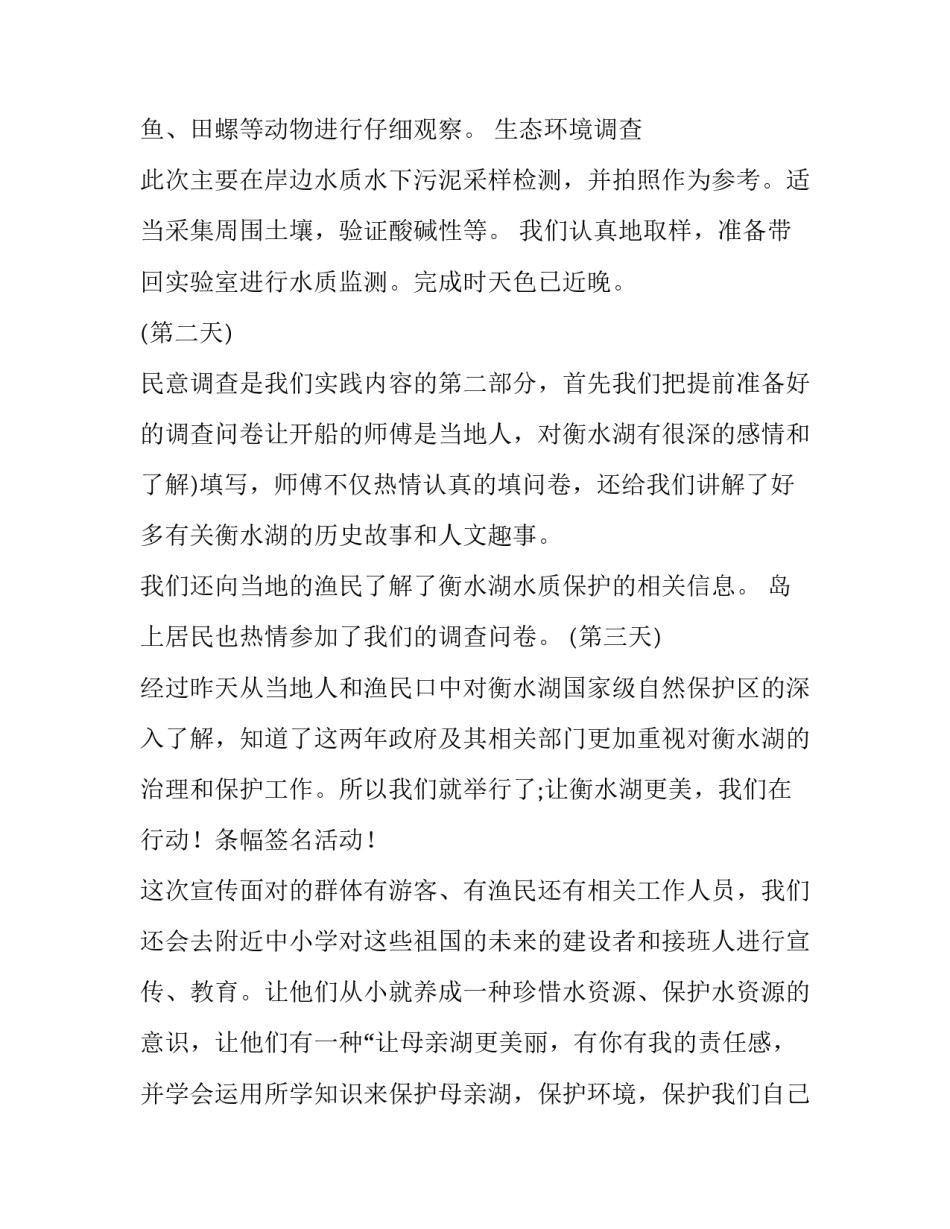 鱼、田螺等动物进行仔细观察。 生态环境调查

此次主要在岸边水质水下污泥采样检测，并拍照作为参考。适当采集周围土壤，验证酸碱性等。 我们认真地取样，准备带回实验室进行水质监测。完成时天色已近晚。

(第二天)

民意调查是我们实践内容的第二部分，首先我们把提前准备好的调查问卷让开船的师傅是当地人，对衡水湖有很深的感情和了解)填写，师傅不仅热情认真的填问卷，还给我们讲解了好多有关衡水湖的历史故事和人文趣事。

我们还向当地的渔民了解了衡水湖水质保护的相关信息。 岛上居民也热情参加了我们的调查问卷。 (第三天)

经过昨天从当地人和渔民口中对衡水湖国家级自然保护区的深入了解，知道了这两年政府及其相关部门更加重视对衡水湖的治理和保护工作。所以我们就举行了;让衡水湖更美，我们在行动！条幅签名活动！

这次宣传面对的群体有游客、有渔民还有相关工作人员，我们还会去附近中小学对这些祖国的未来的建设者和接班人进行宣传、教育。让他们从小就养成一种珍惜水资源、保护水资源的意识，让他们有一种“让母亲湖更美丽，有你有我的责任感，并学会运用所学知识来保护母亲湖，保护环境，保护我们自己